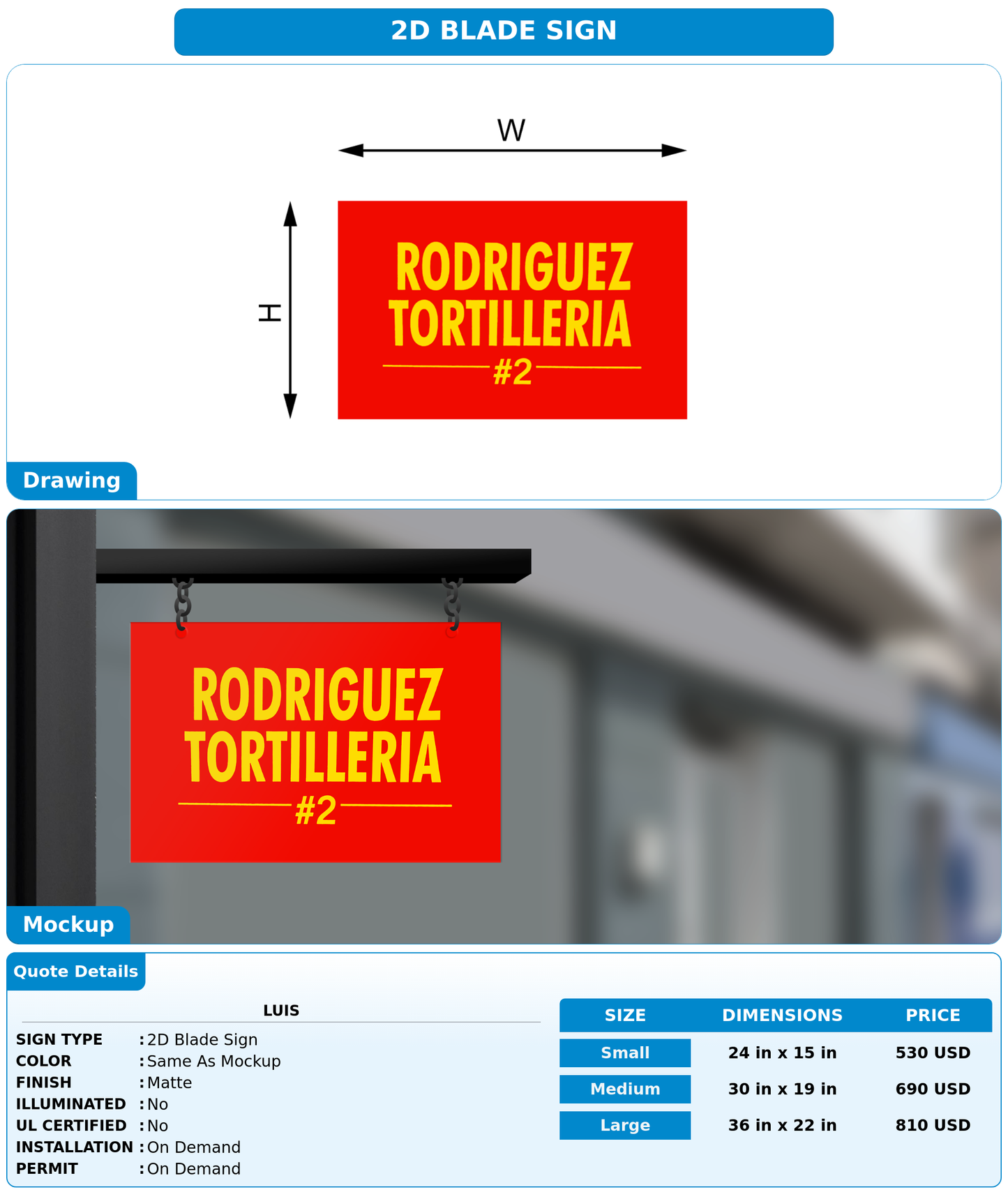 2D BLADE SIGN

W

H

RODRIGUEZ TORTILLERIA #2

Drawing

RODRIGUEZ TORTILLERIA #2

Mockup

Quote Details

LUIS

SIGN TYPE : 2D Blade Sign
COLOR : Same As Mockup
FINISH : Matte
ILLUMINATED : No
UL CERTIFIED : No
INSTALLATION : On Demand
PERMIT : On Demand

| SIZE | DIMENSIONS | PRICE |
|---|---|---|
| Small | 24 in x 15 in | 530 USD |
| Medium | 30 in x 19 in | 690 USD |
| Large | 36 in x 22 in | 810 USD |